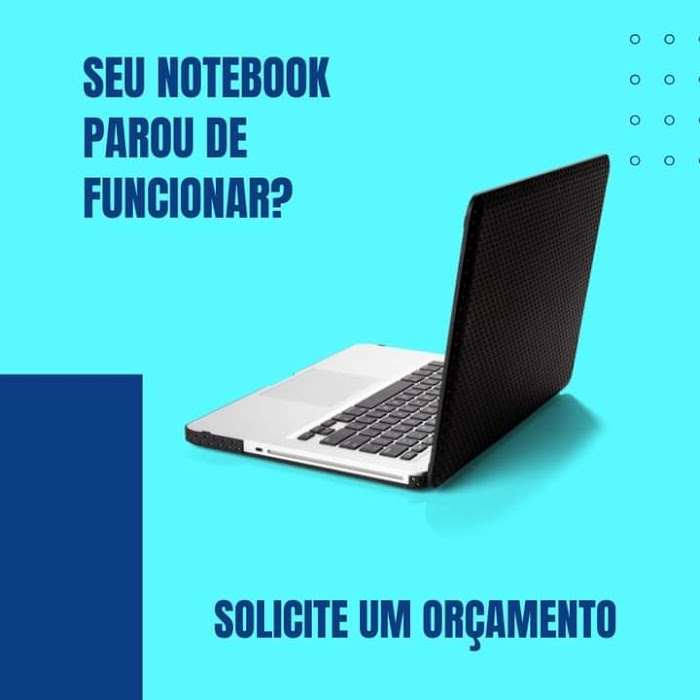 SEU NOTEBOOK PAROU DE FUNCIONAR?

SOLICITE UM ORÇAMENTO